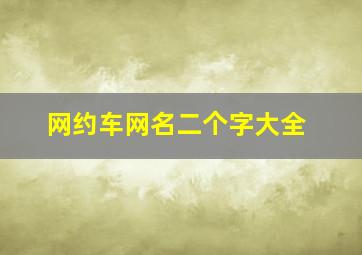 网约车网名二个字大全